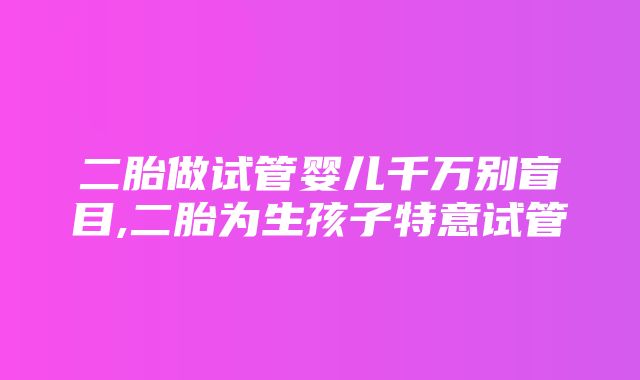 二胎做试管婴儿千万别盲目,二胎为生孩子特意试管